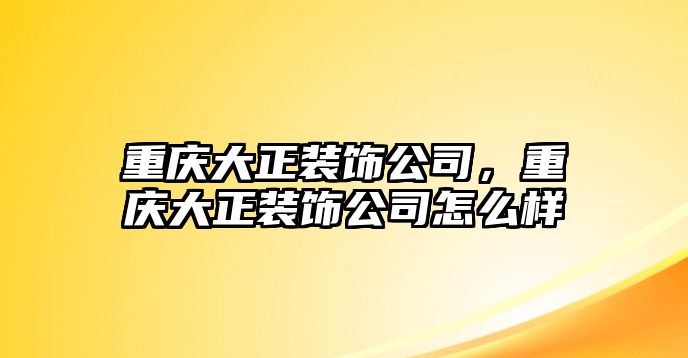 重庆大正装饰公司，重庆大正装饰公司怎么样